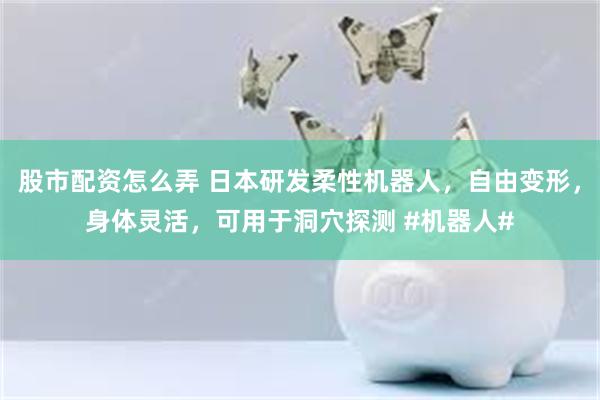 股市配资怎么弄 日本研发柔性机器人，自由变形，身体灵活，可用于洞穴探测 #机器人#